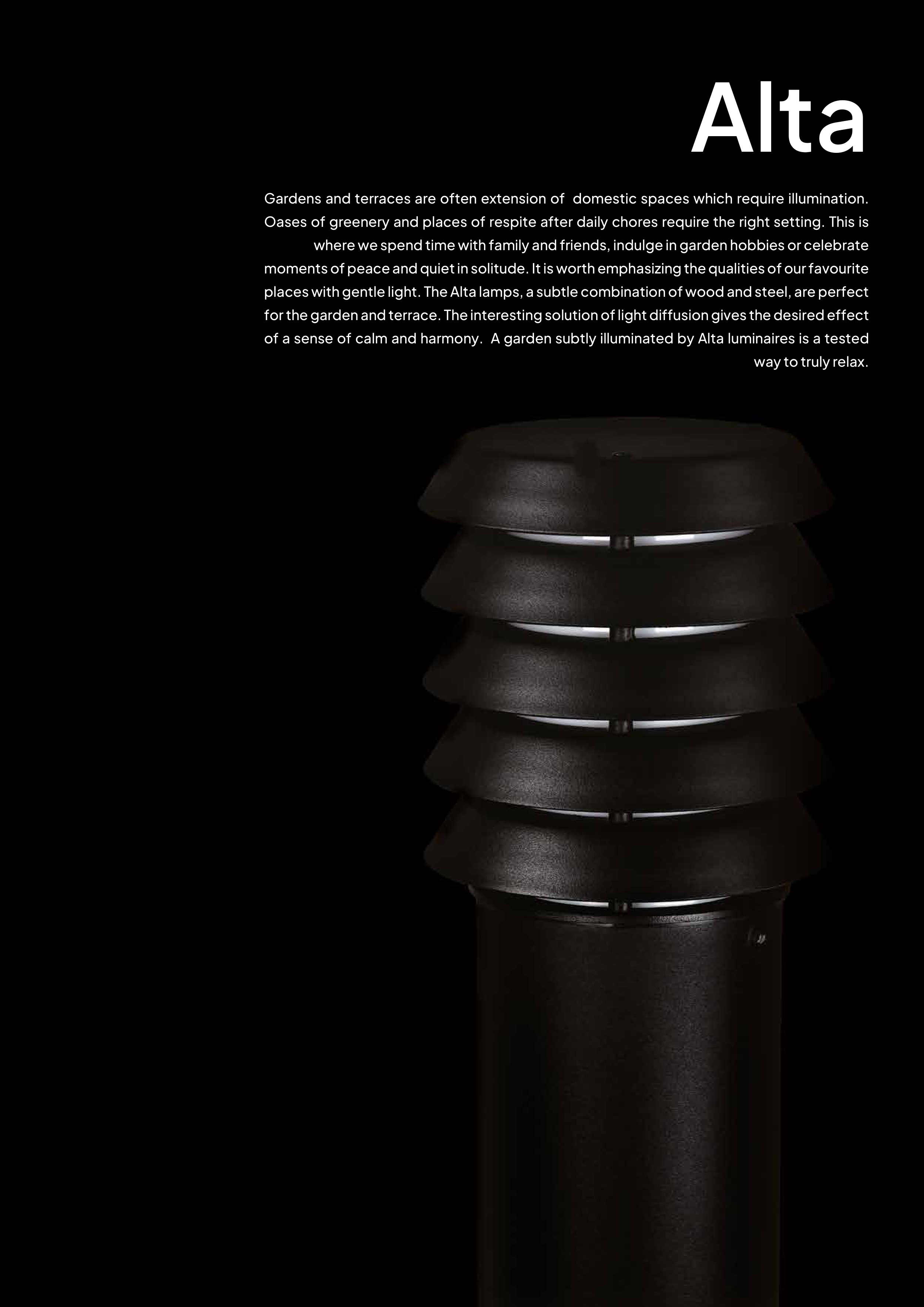 Alta

Gardens and terraces are often extension of domestic spaces which require illumination. Oases of greenery and places of respite after daily chores require the right setting. This is where we spend time with family and friends, indulge in garden hobbies or celebrate moments of peace and quiet in solitude. It is worth emphasizing the qualities of our favourite places with gentle light. The Alta lamps, a subtle combination of wood and steel, are perfect for the garden and terrace. The interesting solution of light diffusion gives the desired effect of a sense of calm and harmony. A garden subtly illuminated by Alta luminaires is a tested way to truly relax.